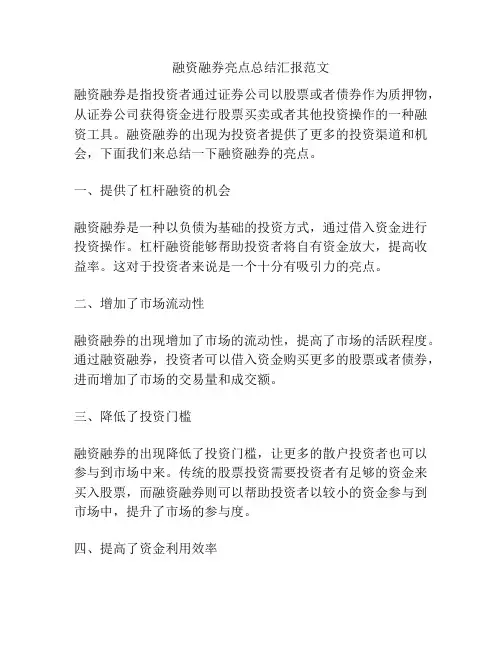 融资融券亮点总结汇报范文

融资融券是指投资者通过证券公司以股票或者债券作为质押物，从证券公司获得资金进行股票买卖或者其他投资操作的一种融资工具。融资融券的出现为投资者提供了更多的投资渠道和机会，下面我们来总结一下融资融券的亮点。

一、提供了杠杆融资的机会

融资融券是一种以负债为基础的投资方式，通过借入资金进行投资操作。杠杆融资能够帮助投资者将自有资金放大，提高收益率。这对于投资者来说是一个十分有吸引力的亮点。

二、增加了市场流动性

融资融券的出现增加了市场的流动性，提高了市场的活跃程度。通过融资融券，投资者可以借入资金购买更多的股票或者债券，进而增加了市场的交易量和成交额。

三、降低了投资门槛

融资融券的出现降低了投资门槛，让更多的散户投资者也可以参与到市场中来。传统的股票投资需要投资者有足够的资金来买入股票，而融资融券则可以帮助投资者以较小的资金参与到市场中，提升了市场的参与度。

四、提高了资金利用效率